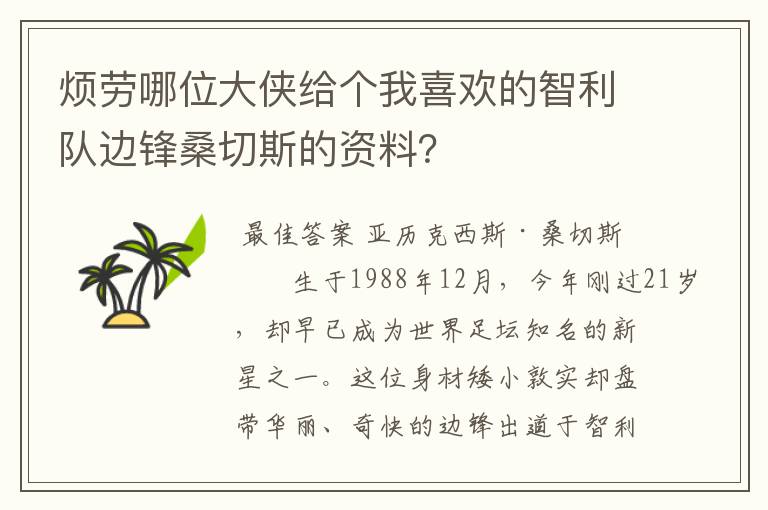 烦劳哪位大侠给个我喜欢的智利队边锋桑切斯的资料?

最佳答案 亚历克西斯·桑切斯

生于1988年12月，今年刚过21岁，却早已成为世界足坛知名的新星之一。这位身材矮小敦实却盘带华丽、奇快的边锋出道于智利